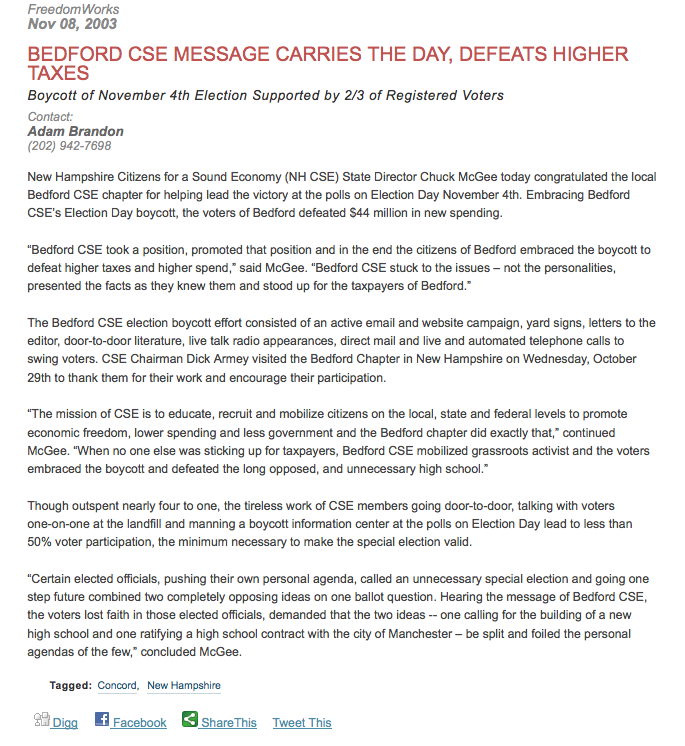 FreedomWorks
Nov 08, 2003

BEDFORD CSE MESSAGE CARRIES THE DAY, DEFEATS HIGHER TAXES

Boycott of November 4th Election Supported by 2/3 of Registered Voters

Contact:
Adam Brandon
(202) 942-7698

New Hampshire Citizens for a Sound Economy (NH CSE) State Director Chuck McGee today congratulated the local Bedford CSE chapter for helping lead the victory at the polls on Election Day November 4th. Embracing Bedford CSE's Election Day boycott, the voters of Bedford defeated $44 million in new spending.

"Bedford CSE took a position, promoted that position and in the end the citizens of Bedford embraced the boycott to defeat higher taxes and higher spend," said McGee. "Bedford CSE stuck to the issues – not the personalities, presented the facts as they knew them and stood up for the taxpayers of Bedford."

The Bedford CSE election boycott effort consisted of an active email and website campaign, yard signs, letters to the editor, door-to-door literature, live talk radio appearances, direct mail and live and automated telephone calls to swing voters. CSE Chairman Dick Armey visited the Bedford Chapter in New Hampshire on Wednesday, October 29th to thank them for their work and encourage their participation.

"The mission of CSE is to educate, recruit and mobilize citizens on the local, state and federal levels to promote economic freedom, lower spending and less government and the Bedford chapter did exactly that," continued McGee. "When no one else was sticking up for taxpayers, Bedford CSE mobilized grassroots activist and the voters embraced the boycott and defeated the long opposed, and unnecessary high school."

Though outspent nearly four to one, the tireless work of CSE members going door-to-door, talking with voters one-on-one at the landfill and manning a boycott information center at the polls on Election Day lead to less than 50% voter participation, the minimum necessary to make the special election valid.

"Certain elected officials, pushing their own personal agenda, called an unnecessary special election and going one step future combined two completely opposing ideas on one ballot question. Hearing the message of Bedford CSE, the voters lost faith in those elected officials, demanded that the two ideas -- one calling for the building of a new high school and one ratifying a high school contract with the city of Manchester – be split and foiled the personal agendas of the few," concluded McGee.

Tagged: Concord, New Hampshire

Digg Facebook ShareThis Tweet This